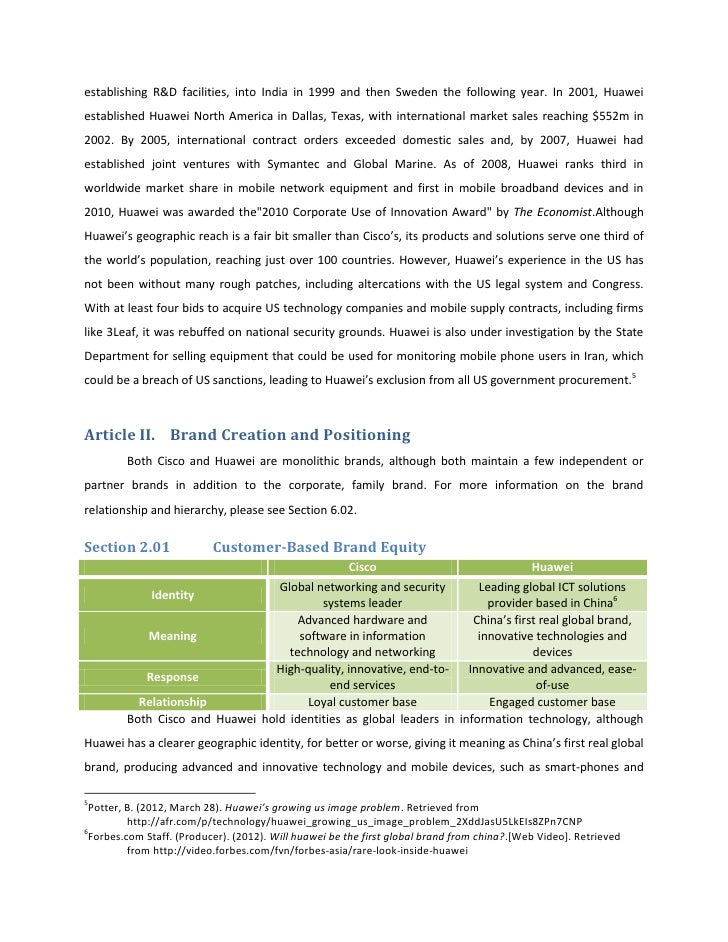 establishing R&D facilities, into India in 1999 and then Sweden the following year. In 2001, Huawei established Huawei North America in Dallas, Texas, with international market sales reaching $552m in 2002. By 2005, international contract orders exceeded domestic sales and, by 2007, Huawei had established joint ventures with Symantec and Global Marine. As of 2008, Huawei ranks third in worldwide market share in mobile network equipment and first in mobile broadband devices and in 2010, Huawei was awarded the"2010 Corporate Use of Innovation Award" by The Economist.Although Huawei's geographic reach is a fair bit smaller than Cisco's, its products and solutions serve one third of the world's population, reaching just over 100 countries. However, Huawei's experience in the US has not been without many rough patches, including altercations with the US legal system and Congress. With at least four bids to acquire US technology companies and mobile supply contracts, including firms like 3Leaf, it was rebuffed on national security grounds. Huawei is also under investigation by the State Department for selling equipment that could be used for monitoring mobile phone users in Iran, which could be a breach of US sanctions, leading to Huawei's exclusion from all US government procurement.$^5$

Article II. Brand Creation and Positioning

Both Cisco and Huawei are monolithic brands, although both maintain a few independent or partner brands in addition to the corporate, family brand. For more information on the brand relationship and hierarchy, please see Section 6.02.

Section 2.01 Customer-Based Brand Equity

| | Cisco | Huawei |
|---|---|---|
| Identity | Global networking and security systems leader | Leading global ICT solutions provider based in China$^6$ |
| Meaning | Advanced hardware and software in information technology and networking | China's first real global brand, innovative technologies and devices |
| Response | High-quality, innovative, end-to-end services | Innovative and advanced, ease-of-use |
| Relationship | Loyal customer base | Engaged customer base |

Both Cisco and Huawei hold identities as global leaders in information technology, although Huawei has a clearer geographic identity, for better or worse, giving it meaning as China's first real global brand, producing advanced and innovative technology and mobile devices, such as smart-phones and

$^5$Potter, B. (2012, March 28). Huawei's growing us image problem. Retrieved from http://afr.com/p/technology/huawei_growing_us_image_problem_2XddJasU5LkEIs8ZPn7CNP
$^6$Forbes.com Staff. (Producer). (2012). Will huawei be the first global brand from china?.[Web Video]. Retrieved from http://video.forbes.com/fvn/forbes-asia/rare-look-inside-huawei